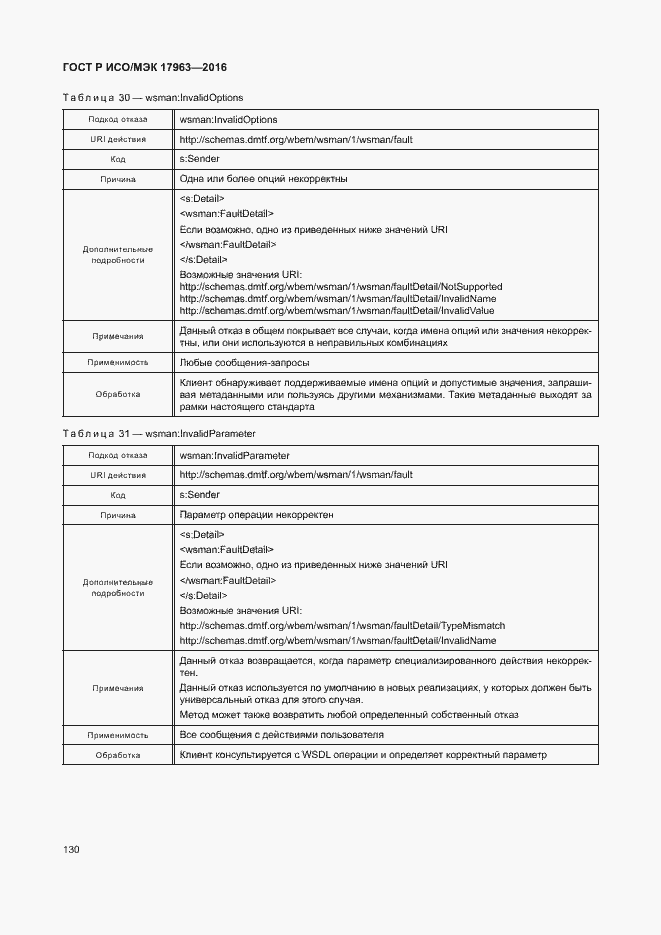 ГОСТ Р ИСО/МЭК 17963—2016

Таблица 30 — wsman:InvalidOptions

| Подкод отказа | wsman:InvalidOptions |
|---|---|
| URI действия | http://schemas.dmtf.org/wbem/wsman/1/wsman/fault |
| Код | s:Sender |
| Причина | Одна или более опций некорректны |
| Дополнительные подробности | <s:Detail> <wsman:FaultDetail> Если возможно, одно из приведенных ниже значений URI </wsman:FaultDetail> </s:Detail> Возможные значения URI: http://schemas.dmtf.org/wbem/wsman/1/wsman/faultDetail/NotSupported http://schemas.dmtf.org/wbem/wsman/1/wsman/faultDetail/InvalidName http://schemas.dmtf.org/wbem/wsman/1/wsman/faultDetail/InvalidValue |
| Примечания | Данный отказ в общем покрывает все случаи, когда имена опций или значения некорректны, или они используются в неправильных комбинациях |
| Применимость | Любые сообщения-запросы |
| Обработка | Клиент обнаруживает поддерживаемые имена опций и допустимые значения, запрашивая метаданными или пользуясь другими механизмами. Такие метаданные выходят за рамки настоящего стандарта |

Таблица 31 — wsman:InvalidParameter

| Подкод отказа | wsman:InvalidParameter |
|---|---|
| URI действия | http://schemas.dmtf.org/wbem/wsman/1/wsman/fault |
| Код | s:Sender |
| Причина | Параметр операции некорректен |
| Дополнительные подробности | <s:Detail> <wsman:FaultDetail> Если возможно, одно из приведенных ниже значений URI </wsman:FaultDetail> </s:Detail> Возможные значения URI: http://schemas.dmtf.org/wbem/wsman/1/wsman/faultDetail/TypeMismatch http://schemas.dmtf.org/wbem/wsman/1/wsman/faultDetail/InvalidName |
| Примечания | Данный отказ возвращается, когда параметр специализированного действия некорректен. Данный отказ используется по умолчанию в новых реализациях, у которых должен быть универсальный отказ для этого случая. Метод может также возвратить любой определенный собственный отказ |
| Применимость | Все сообщения с действиями пользователя |
| Обработка | Клиент консультируется с WSDL операции и определяет корректный параметр |

130